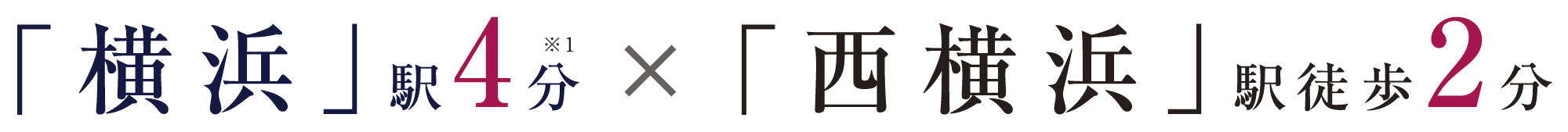 「横浜」駅4分※1 × 「西横浜」駅徒歩2分